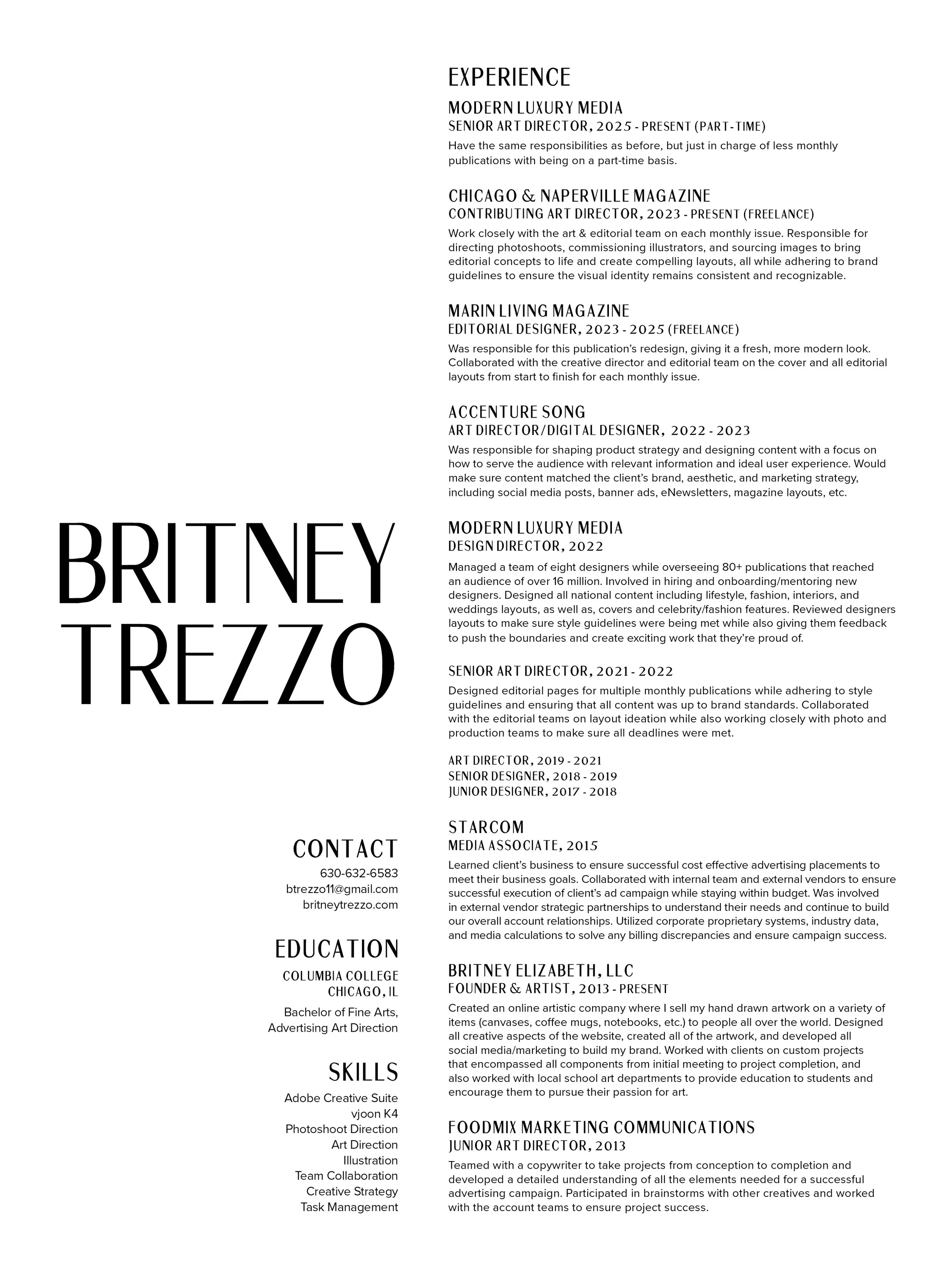 BRITNEY TREZZO

CONTACT
630-632-6583
btrezzo11@gmail.com
britneytrezzo.com

EDUCATION
COLUMBIA COLLEGE
CHICAGO, IL
Bachelor of Fine Arts,
Advertising Art Direction

SKILLS
Adobe Creative Suite
vjoon K4
Photoshoot Direction
Art Direction
Illustration
Team Collaboration
Creative Strategy
Task Management

EXPERIENCE

MODERN LUXURY MEDIA
SENIOR ART DIRECTOR, 2025 - PRESENT (PART-TIME)
Have the same responsibilities as before, but just in charge of less monthly publications with being on a part-time basis.

CHICAGO & NAPERVILLE MAGAZINE
CONTRIBUTING ART DIRECTOR, 2023 - PRESENT (FREELANCE)
Work closely with the art & editorial team on each monthly issue. Responsible for directing photoshoots, commissioning illustrators, and sourcing images to bring editorial concepts to life and create compelling layouts, all while adhering to brand guidelines to ensure the visual identity remains consistent and recognizable.

MARIN LIVING MAGAZINE
EDITORIAL DESIGNER, 2023 - 2025 (FREELANCE)
Was responsible for this publication's redesign, giving it a fresh, more modern look. Collaborated with the creative director and editorial team on the cover and all editorial layouts from start to finish for each monthly issue.

ACCENTURE SONG
ART DIRECTOR/DIGITAL DESIGNER, 2022 - 2023
Was responsible for shaping product strategy and designing content with a focus on how to serve the audience with relevant information and ideal user experience. Would make sure content matched the client's brand, aesthetic, and marketing strategy, including social media posts, banner ads, eNewsletters, magazine layouts, etc.

MODERN LUXURY MEDIA
DESIGN DIRECTOR, 2022
Managed a team of eight designers while overseeing 80+ publications that reached an audience of over 16 million. Involved in hiring and onboarding/mentoring new designers. Designed all national content including lifestyle, fashion, interiors, and weddings layouts, as well as, covers and celebrity/fashion features. Reviewed designers layouts to make sure style guidelines were being met while also giving them feedback to push the boundaries and create exciting work that they're proud of.

SENIOR ART DIRECTOR, 2021 - 2022
Designed editorial pages for multiple monthly publications while adhering to style guidelines and ensuring that all content was up to brand standards. Collaborated with the editorial teams on layout ideation while also working closely with photo and production teams to make sure all deadlines were met.

ART DIRECTOR, 2019 - 2021
SENIOR DESIGNER, 2018 - 2019
JUNIOR DESIGNER, 2017 - 2018

STARCOM
MEDIA ASSOCIATE, 2015
Learned client's business to ensure successful cost effective advertising placements to meet their business goals. Collaborated with internal team and external vendors to ensure successful execution of client's ad campaign while staying within budget. Was involved in external vendor strategic partnerships to understand their needs and continue to build our overall account relationships. Utilized corporate proprietary systems, industry data, and media calculations to solve any billing discrepancies and ensure campaign success.

BRITNEY ELIZABETH, LLC
FOUNDER & ARTIST, 2013 - PRESENT
Created an online artistic company where I sell my hand drawn artwork on a variety of items (canvases, coffee mugs, notebooks, etc.) to people all over the world. Designed all creative aspects of the website, created all of the artwork, and developed all social media/marketing to build my brand. Worked with clients on custom projects that encompassed all components from initial meeting to project completion, and also worked with local school art departments to provide education to students and encourage them to pursue their passion for art.

FOODMIX MARKETING COMMUNICATIONS
JUNIOR ART DIRECTOR, 2013
Teamed with a copywriter to take projects from conception to completion and developed a detailed understanding of all the elements needed for a successful advertising campaign. Participated in brainstorms with other creatives and worked with the account teams to ensure project success.